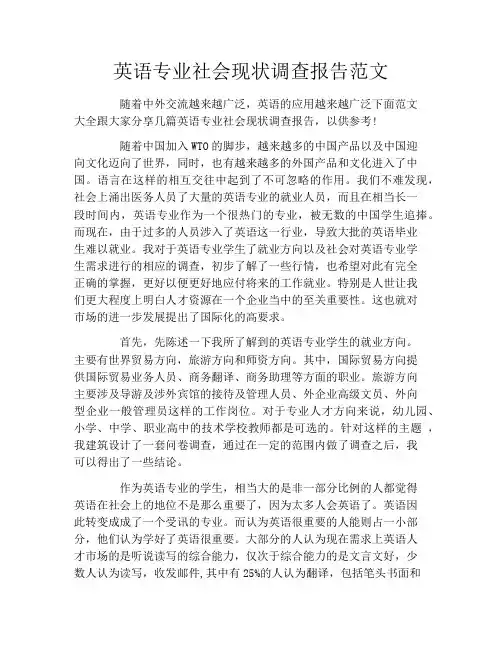 英语专业社会现状调查报告范文

随着中外交流越来越广泛，英语的应用越来越广泛下面范文大全跟大家分享几篇英语专业社会现状调查报告，以供参考！

随着中国加入 WTO 的脚步，越来越多的中国产品以及中国迎向文化迈向了世界，同时，也有越来越多的外国产品和文化进入了中国。语言在这样的相互交往中起到了不可忽略的作用。我们不难发现，社会上涌出医务人员了大量的英语专业的就业人员，而且在相当长一段时间内，英语专业作为一个很热门的专业，被无数的中国学生追捧。而现在，由于过多的人员涉入了英语这一行业，导致大批的英语毕业生难以就业。我对于英语专业学生了就业方向以及社会对英语专业学生需求进行的相应的调查，初步了解了一些行情，也希望对此有完全正确的掌握，更好以便更好地应付将来的工作就业。特别是人世让我们更大程度上明白人才资源在一个企业当中的至关重要性。这也就对市场的进一步发展提出了国际化的高要求。

首先，先陈述一下我所了解到的英语专业学生的就业方向。主要有世界贸易方向，旅游方向和师资方向。其中，国际贸易方向提供国际贸易业务人员、商务翻译、商务助理等方面的职业。旅游方向主要涉及导游及涉外宾馆的接待及管理人员、外企业高级文员、外向型企业一般管理员这样的工作岗位。对于专业人才方向来说，幼儿园、小学、中学、职业高中的技术学校教师都是可选的。针对这样的主题，我建筑设计了一套问卷调查，通过在一定的范围内做了调查之后，我可以得出了一些结论。

作为英语专业的学生，相当大的是非一部分比例的人都觉得英语在社会上的地位不是那么重要了，因为太多人会英语了。英语因此转变成成了一个受讯的专业。而认为英语很重要的人能则占一小部分，他们认为学好了英语很重要。大部分的人认为现在需求上英语人才市场的是听说读写的综合能力，仅次于综合能力的是文言文好，少数人认为读写，收发邮件，其中有 25%的人认为翻译，包括笔头书面和